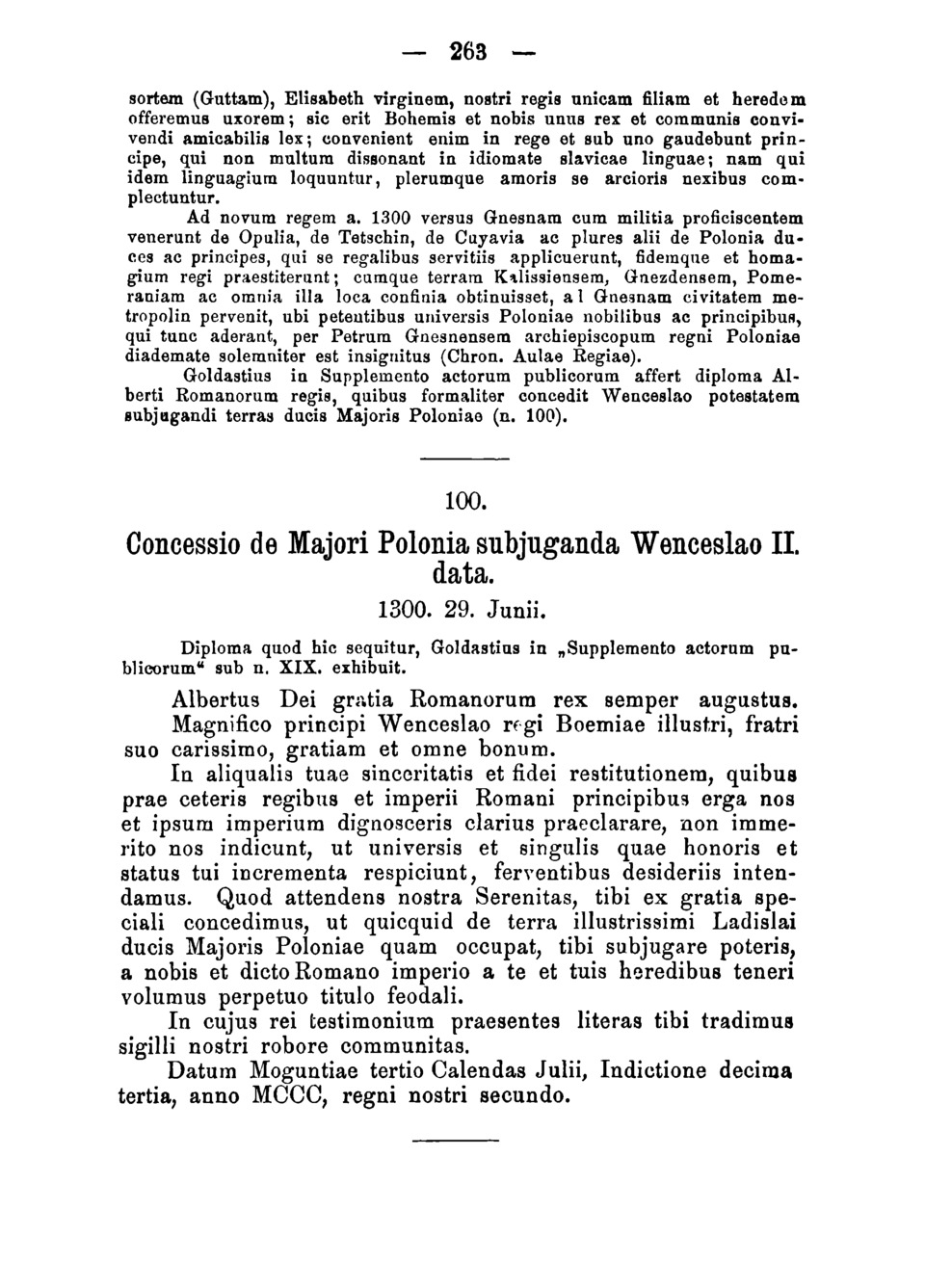 — 263 —

sortem (Guttam), Elisabeth virginem, nostri regis unicam filiam et heredem offeremus uxorem; sic erit Bohemis et nobis unus rex et communis convivendi amicabilis lex; convenient enim in rege et sub uno gaudebunt principe, qui non multum dissonant in idiomate slavicae linguae; nam qui idem linguagium loquuntur, plerumque amoris se arcioris nexibus complectuntur.

Ad novum regem a. 1300 versus Gnesnam cum militia proficiscentem venerunt de Opulia, de Tetschin, de Cuyavia ac plures alii de Polonia duces ac principes, qui se regalibus servitiis applicuerunt, fidemque et homagium regi praestiterunt; cumque terram Kalissiensem, Gnezdensem, Pomeraniam ac omnia illa loca confinia obtinuisset, al Gnesnam civitatem metropolin pervenit, ubi petentibus universis Poloniae nobilibus ac principibus, qui tunc aderant, per Petrum Gnesnensem archiepiscopum regni Poloniae diademate solemniter est insignitus (Chron. Aulae Regiae).

Goldastius in Supplemento actorum publicorum affert diploma Alberti Romanorum regis, quibus formaliter concedit Wenceslao potestatem subjugandi terras ducis Majoris Poloniae (n. 100).

100.

Concessio de Majori Polonia subjuganda Wenceslao II. data.

1300. 29. Junii.

Diploma quod hic sequitur, Goldastius in „Supplemento actorum publicorum“ sub n. XIX. exhibuit.

Albertus Dei gratia Romanorum rex semper augustus. Magnifico principi Wenceslao regi Boemiae illustri, fratri suo carissimo, gratiam et omne bonum.

In aliqualis tuae sinceritatis et fidei restitutionem, quibus prae ceteris regibus et imperii Romani principibus erga nos et ipsum imperium dignosceris clarius praeclarare, non immerito nos indicunt, ut universis et singulis quae honoris et status tui incrementa respiciunt, ferventibus desideriis intendamus. Quod attendens nostra Serenitas, tibi ex gratia speciali concedimus, ut quicquid de terra illustrissimi Ladislai ducis Majoris Poloniae quam occupat, tibi subjugare poteris, a nobis et dicto Romano imperio a te et tuis heredibus teneri volumus perpetuo titulo feodali.

In cujus rei testimonium praesentes literas tibi tradimus sigilli nostri robore communitas.

Datum Moguntiae tertio Calendas Julii, Indictione decima tertia, anno MCCC, regni nostri secundo.